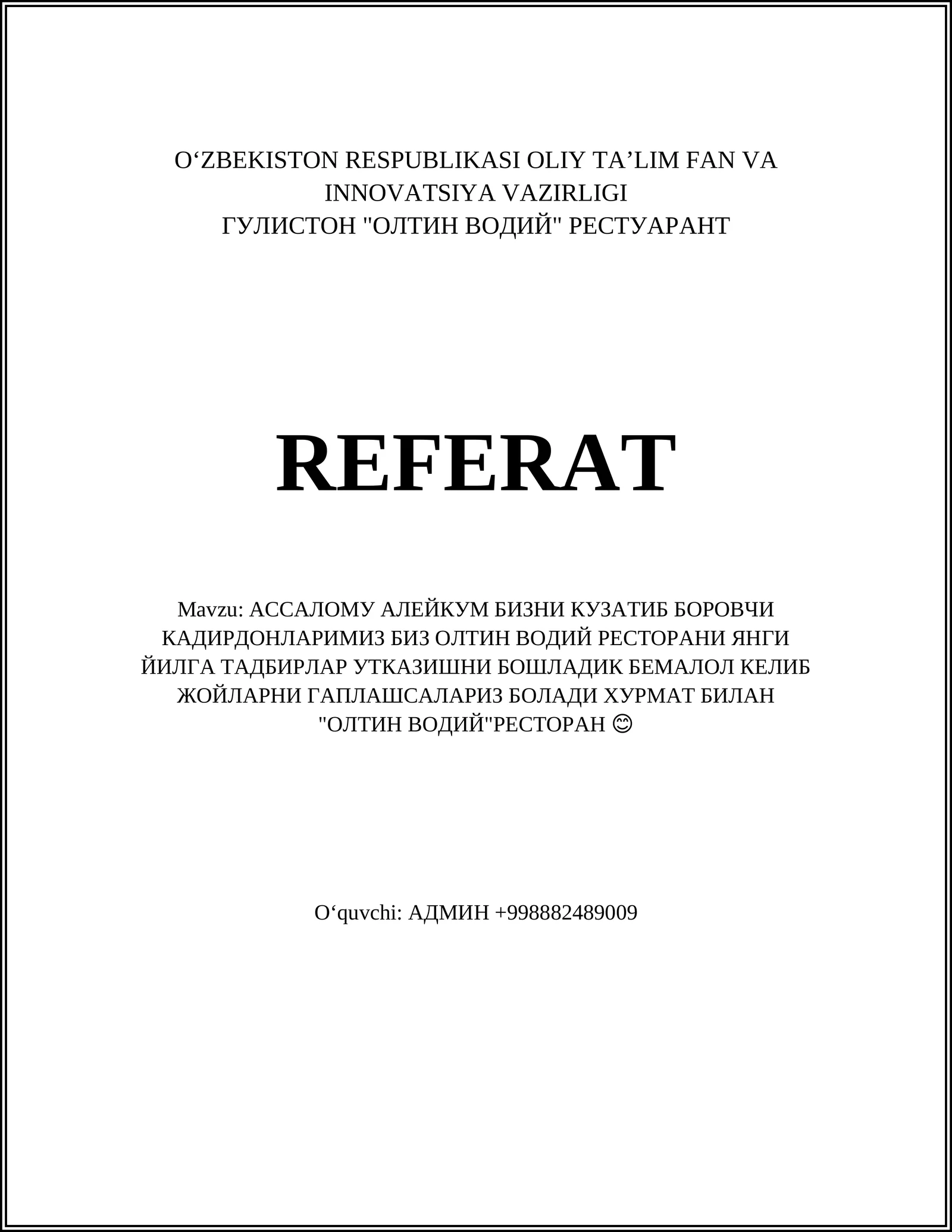 O‘ZBEKISTON RESPUBLIKASI OLIY TA’LIM FAN VA INNOVATSIYA VAZIRLIGI
ГУЛИСТОН "ОЛТИН ВОДИЙ" РЕСТУАРАНТ

REFERAT

Mavzu: АССАЛОМУ АЛЕЙКУМ БИЗНИ КУЗАТИБ БОРОВЧИ КАДИРДОНЛАРИМИЗ БИЗ ОЛТИН ВОДИЙ РЕСТОРАНИ ЯНГИ ЙИЛГА ТАДБИРЛАР УТКАЗИШНИ БОШЛАДИК БЕМАЛОЛ КЕЛИБ ЖОЙЛАРНИ ГАПЛАШСАЛАРИЗ БОЛАДИ ХУРМАТ БИЛАН "ОЛТИН ВОДИЙ"РЕСТОРАН 😊

O‘quvchi: АДМИН +998882489009